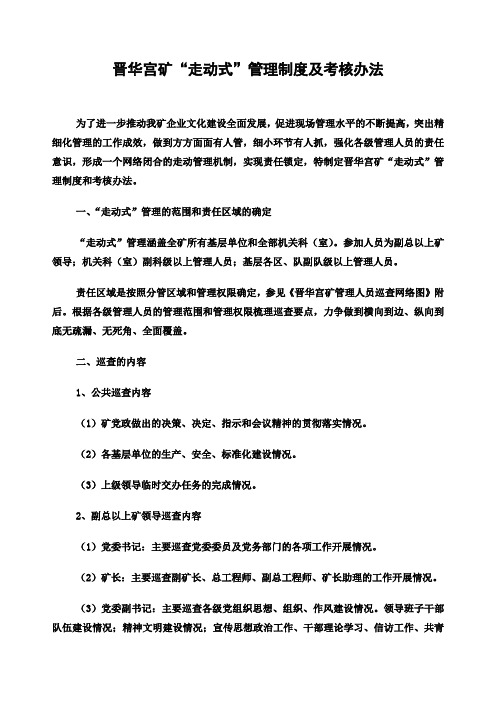 晋华宫矿“走动式”管理制度及考核办法

为了进一步推动我矿企业文化建设全面发展，促进现场管理水平的不断提高，突出精细化管理的工作成效，做到方方面面有人管，细小环节有人抓，强化各级管理人员的责任意识，形成一个网络闭合的走动管理机制，实现责任锁定，特制定晋华宫矿“走动式”管理制度和考核办法。

一、“走动式”管理的范围和责任区域的确定

“走动式”管理涵盖全矿所有基层单位和全部机关科（室）。参加人员为副总以上矿领导；机关科（室）副科级以上管理人员；基层各区、队副队级以上管理人员。

责任区域是按照分管区域和管理权限确定，参见《晋华宫矿管理人员巡查网络图》附后。根据各级管理人员的管理范围和管理权限梳理巡查要点，力争做到横向到边、纵向到底无疏漏、无死角、全面覆盖。

二、巡查的内容

1、公共巡查内容

（1）矿党政做出的决策、决定、指示和会议精神的贯彻落实情况。

（2）各基层单位的生产、安全、标准化建设情况。

（3）上级领导临时交办任务的完成情况。

2、副总以上矿领导巡查内容

（1）党委书记：主要巡查党委委员及党务部门的各项工作开展情况。

（2）矿长：主要巡查副矿长、总工程师、副总工程师、矿长助理的工作开展情况。

（3）党委副书记：主要巡查各级党组织思想、组织、作风建设情况。领导班子干部队伍建设情况；精神文明建设情况；宣传思想政治工作、干部理论学习、信访工作、共青